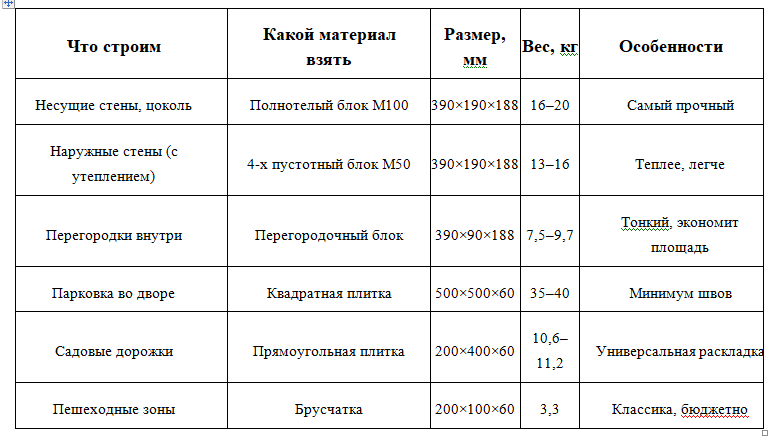 | Что строим | Какой материал взять | Размер, мм | Вес, кг | Особенности |
|---|---|---|---|---|
| Несущие стены, цоколь | Полнотелый блок М100 | 390×190×188 | 16–20 | Самый прочный |
| Наружные стены (с утеплением) | 4-х пустотный блок М50 | 390×190×188 | 13–16 | Теплее, легче |
| Перегородки внутри | Перегородочный блок | 390×90×188 | 7,5–9,7 | Тонкий, экономит площадь |
| Парковка во дворе | Квадратная плитка | 500×500×60 | 35–40 | Минимум швов |
| Садовые дорожки | Прямоугольная плитка | 200×400×60 | 10,6–11,2 | Универсальная раскладка |
| Пешеходные зоны | Брусчатка | 200×100×60 | 3,3 | Классика, бюджетно |